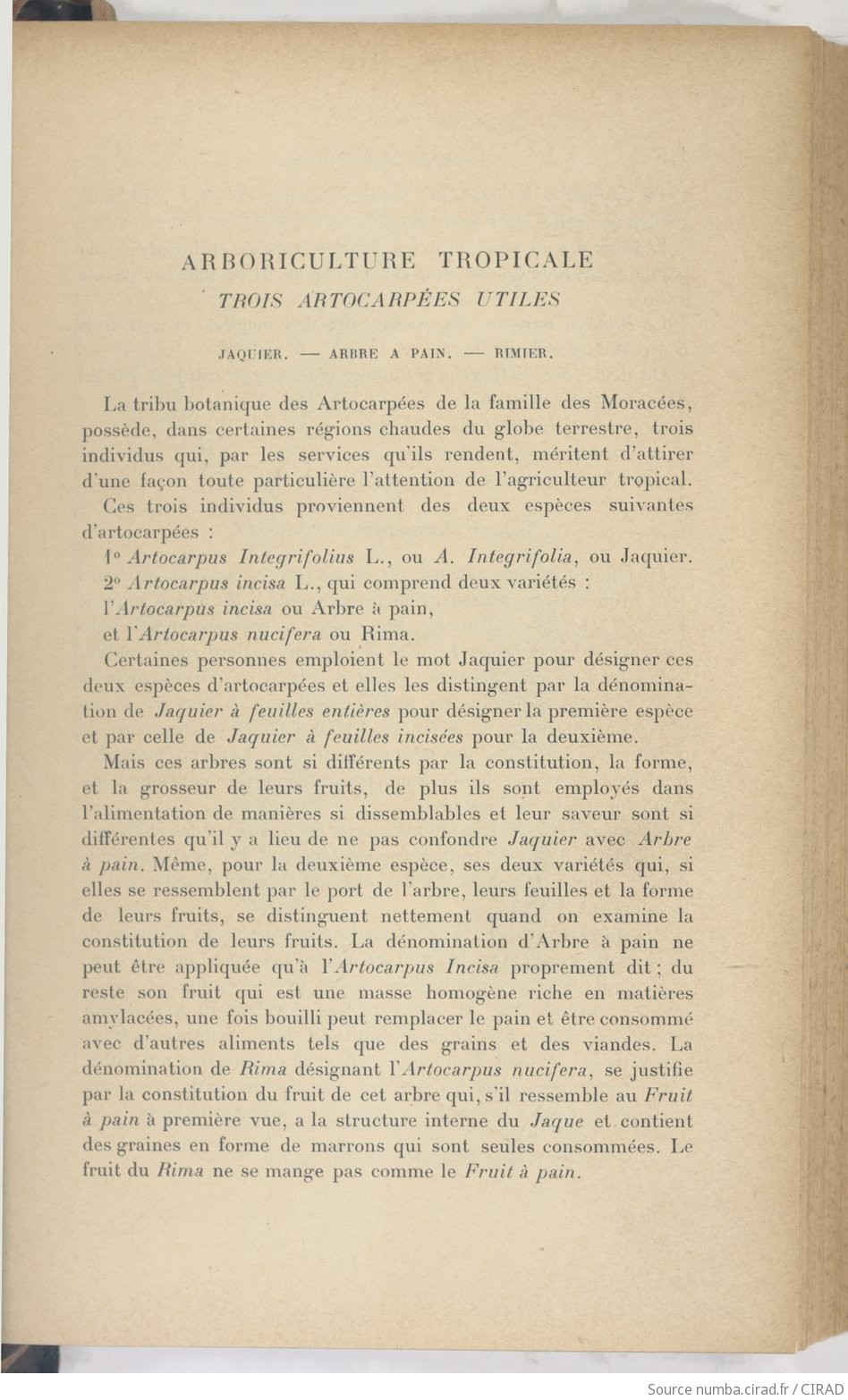 ARBORICULTURE TROPICALE

TROIS ARTOCARPÉES UTILES

JAQUIER. — ARBRE A PAIN. — RIMIER.

La tribu botanique des Artocarpées de la famille des Moracées, possède, dans certaines régions chaudes du globe terrestre, trois individus qui, par les services qu'ils rendent, méritent d'attirer d'une façon toute particulière l'attention de l'agriculteur tropical.

Ces trois individus proviennent des deux espèces suivantes d'artocarpées :

1° Artocarpus Integrifolius L., ou A. Integrifolia, ou Jaquier.

2° Artocarpus incisa L., qui comprend deux variétés :

l'Artocarpus incisa ou Arbre à pain,

et l'Artocarpus nucifera ou Rima.

Certaines personnes emploient le mot Jaquier pour désigner ces deux espèces d'artocarpées et elles les distingent par la dénomination de Jaquier à feuilles entières pour désigner la première espèce et par celle de Jaquier à feuilles incisées pour la deuxième.

Mais ces arbres sont si différents par la constitution, la forme, et la grosseur de leurs fruits, de plus ils sont employés dans l'alimentation de manières si dissemblables et leur saveur sont si différentes qu'il y a lieu de ne pas confondre Jaquier avec Arbre à pain. Même, pour la deuxième espèce, ses deux variétés qui, si elles se ressemblent par le port de l'arbre, leurs feuilles et la forme de leurs fruits, se distinguent nettement quand on examine la constitution de leurs fruits. La dénomination d'Arbre à pain ne peut être appliquée qu'à l'Artocarpus Incisa proprement dit ; du reste son fruit qui est une masse homogène riche en matières amylacées, une fois bouilli peut remplacer le pain et être consommé avec d'autres aliments tels que des grains et des viandes. La dénomination de Rima désignant l'Artocarpus nucifera, se justifie par la constitution du fruit de cet arbre qui, s'il ressemble au Fruit à pain à première vue, a la structure interne du Jaque et contient des graines en forme de marrons qui sont seules consommées. Le fruit du Rima ne se mange pas comme le Fruit à pain.

Source numba.cirad.fr / CIRAD